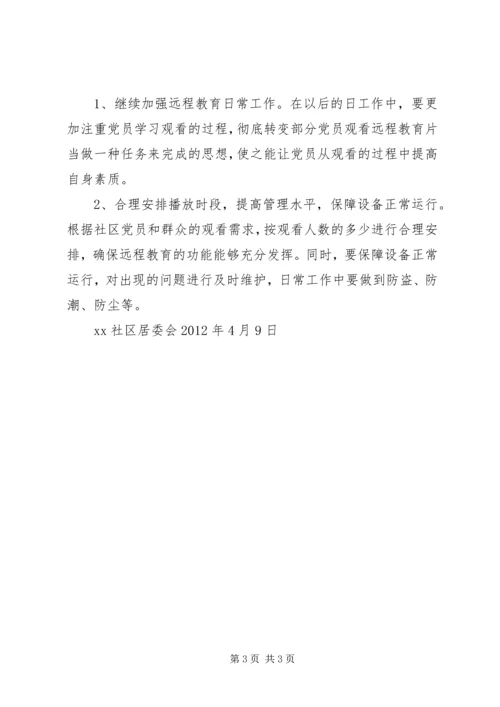 1、继续加强远程教育日常工作。在以后的日工作中，要更加注重党员学习观看的过程，彻底转变部分党员观看远程教育片当做一种任务来完成的思想，使之能让党员从观看的过程中提高自身素质。

2、合理安排播放时段，提高管理水平，保障设备正常运行。根据社区党员和群众的观看需求，按观看人数的多少进行合理安排，确保远程教育的功能能够充分发挥。同时，要保障设备正常运行，对出现的问题进行及时维护，日常工作中要做到防盗、防潮、防尘等。

xx 社区居委会 2012 年 4 月 9 日

第 3 页 共 3 页